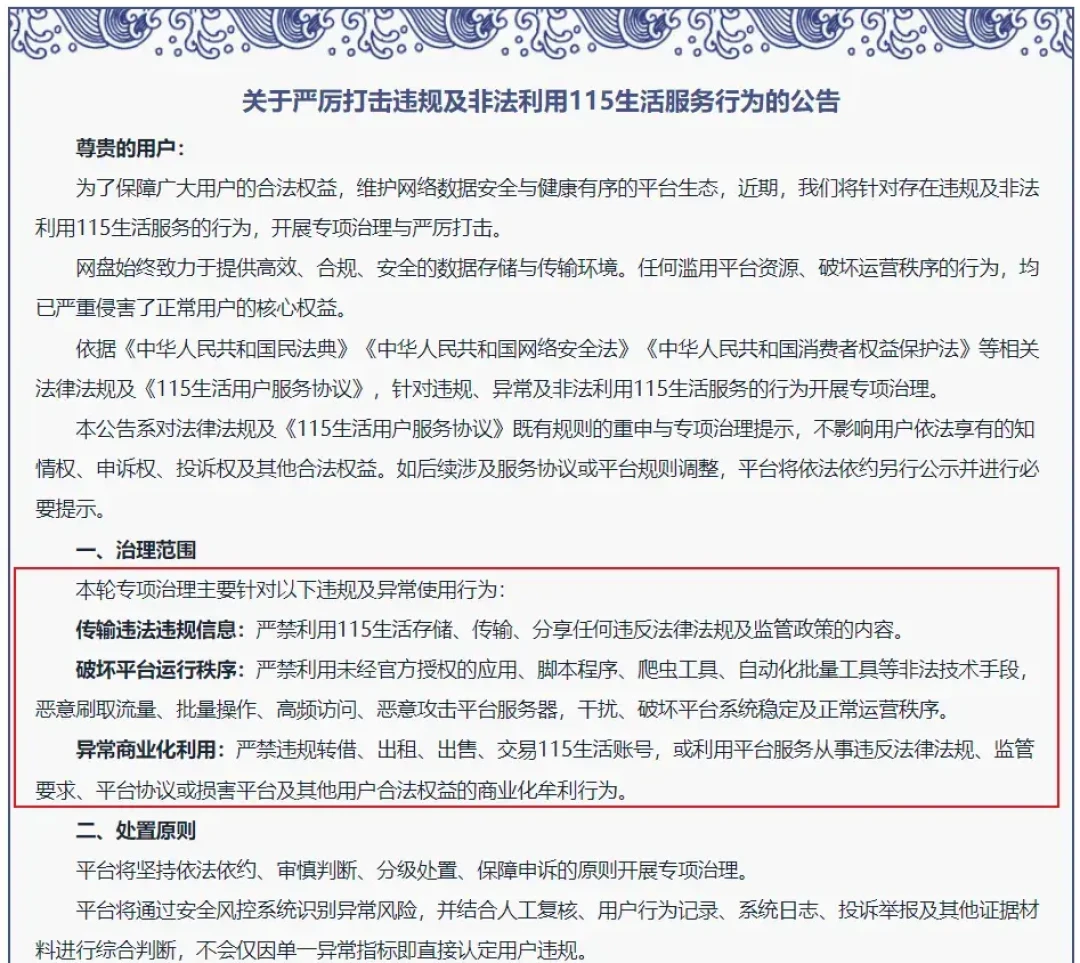 关于严厉打击违规及非法利用115生活服务行为的公告

尊贵的用户：

为了保障广大用户的合法权益，维护网络数据安全与健康有序的平台生态，近期，我们将针对存在违规及非法利用115生活服务的行为，开展专项治理与严厉打击。

网盘始终致力于提供高效、合规、安全的数据存储与传输环境。任何滥用平台资源、破坏运营秩序的行为，均已严重侵害了正常用户的核心权益。

依据《中华人民共和国民法典》《中华人民共和国网络安全法》《中华人民共和国消费者权益保护法》等相关法律法规及《115生活用户服务协议》，针对违规、异常及非法利用115生活服务的行为开展专项治理。

本公告系对法律法规及《115生活用户服务协议》既有规则的重申与专项治理提示，不影响用户依法享有的知情权、申诉权、投诉权及其他合法权益。如后续涉及服务协议或平台规则调整，平台将依法依约另行公示并进行必要提示。

一、治理范围

本轮专项治理主要针对以下违规及异常使用行为：

传输违法违规信息：严禁利用115生活存储、传输、分享任何违反法律法规及监管政策的内容。

破坏平台运行秩序：严禁利用未经官方授权的应用、脚本程序、爬虫工具、自动化批量工具等非法技术手段，恶意刷取流量、批量操作、高频访问、恶意攻击平台服务器，干扰、破坏平台系统稳定及正常运营秩序。

异常商业化利用：严禁违规转借、出租、出售、交易115生活账号，或利用平台服务从事违反法律法规、监管要求、平台协议或损害平台及其他用户合法权益的商业化牟利行为。

二、处置原则

平台将坚持依法依约、审慎判断、分级处置、保障申诉的原则开展专项治理。

平台将通过安全风控系统识别异常风险，并结合人工复核、用户行为记录、系统日志、投诉举报及其他证据材料进行综合判断，不会仅因单一异常指标即直接认定用户违规。